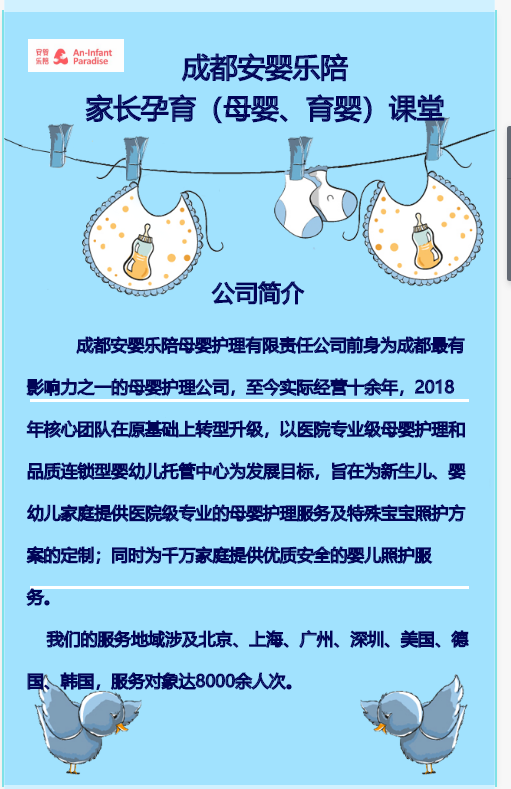 安婴乐陪 An-Infant Paradise

成都安婴乐陪
家长孕育（母婴、育婴）课堂

公司简介

成都安婴乐陪母婴护理有限责任公司前身为成都最有影响力之一的母婴护理公司，至今实际经营十余年，2018年核心团队在原基础上转型升级，以医院专业级母婴护理和品质连锁型婴幼儿托管中心为发展目标，旨在为新生儿、婴幼儿家庭提供医院级专业的母婴护理服务及特殊宝宝照护方案的定制；同时为千万家庭提供优质安全的婴儿照护服务。

我们的服务地域涉及北京、上海、广州、深圳、美国、德国、韩国，服务对象达8000余人次。